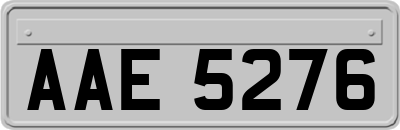 AAE 5276